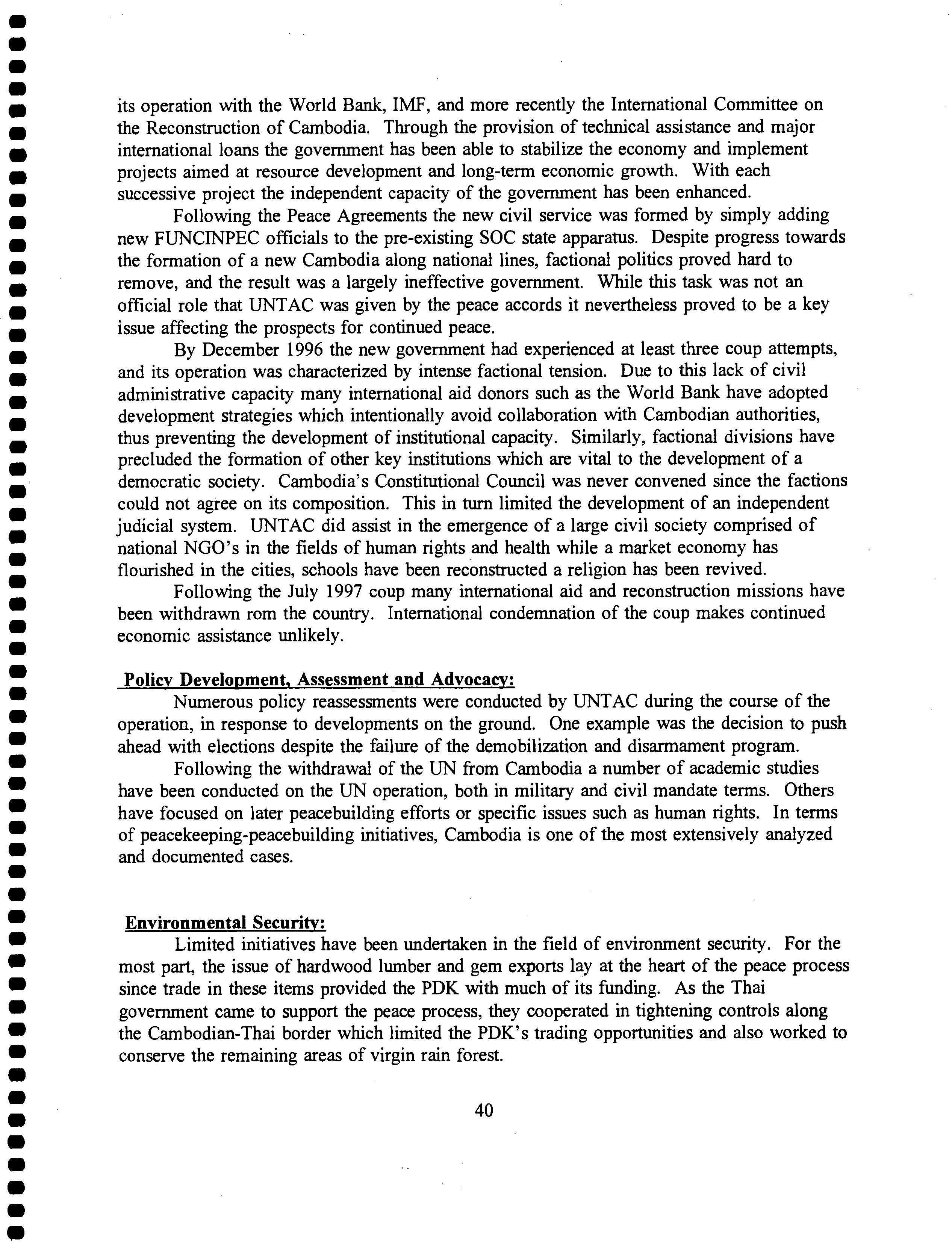 its operation with the World Bank, IMF, and more recently the International Committee on the Reconstruction of Cambodia. Through the provision of technical assistance and major international loans the government has been able to stabilize the economy and implement projects aimed at resource development and long-term economic growth. With each successive project the independent capacity of the government has been enhanced.

Following the Peace Agreements the new civil service was formed by simply adding new FUNCINPEC officials to the pre-existing SOC state apparatus. Despite progress towards the formation of a new Cambodia along national lines, factional politics proved hard to remove, and the result was a largely ineffective government. While this task was not an official role that UNTAC was given by the peace accords it nevertheless proved to be a key issue affecting the prospects for continued peace.

By December 1996 the new government had experienced at least three coup attempts, and its operation was characterized by intense factional tension. Due to this lack of civil administrative capacity many international aid donors such as the World Bank have adopted development strategies which intentionally avoid collaboration with Cambodian authorities, thus preventing the development of institutional capacity. Similarly, factional divisions have precluded the formation of other key institutions which are vital to the development of a democratic society. Cambodia's Constitutional Council was never convened since the factions could not agree on its composition. This in turn limited the development of an independent judicial system. UNTAC did assist in the emergence of a large civil society comprised of national NGO's in the fields of human rights and health while a market economy has flourished in the cities, schools have been reconstructed a religion has been revived.

Following the July 1997 coup many international aid and reconstruction missions have been withdrawn rom the country. International condemnation of the coup makes continued economic assistance unlikely.

Policy Development, Assessment and Advocacy:

Numerous policy reassessments were conducted by UNTAC during the course of the operation, in response to developments on the ground. One example was the decision to push ahead with elections despite the failure of the demobilization and disarmament program.

Following the withdrawal of the UN from Cambodia a number of academic studies have been conducted on the UN operation, both in military and civil mandate terms. Others have focused on later peacebuilding efforts or specific issues such as human rights. In terms of peacekeeping-peacebuilding initiatives, Cambodia is one of the most extensively analyzed and documented cases.

Environmental Security:

Limited initiatives have been undertaken in the field of environment security. For the most part, the issue of hardwood lumber and gem exports lay at the heart of the peace process since trade in these items provided the PDK with much of its funding. As the Thai government came to support the peace process, they cooperated in tightening controls along the Cambodian-Thai border which limited the PDK's trading opportunities and also worked to conserve the remaining areas of virgin rain forest.

40